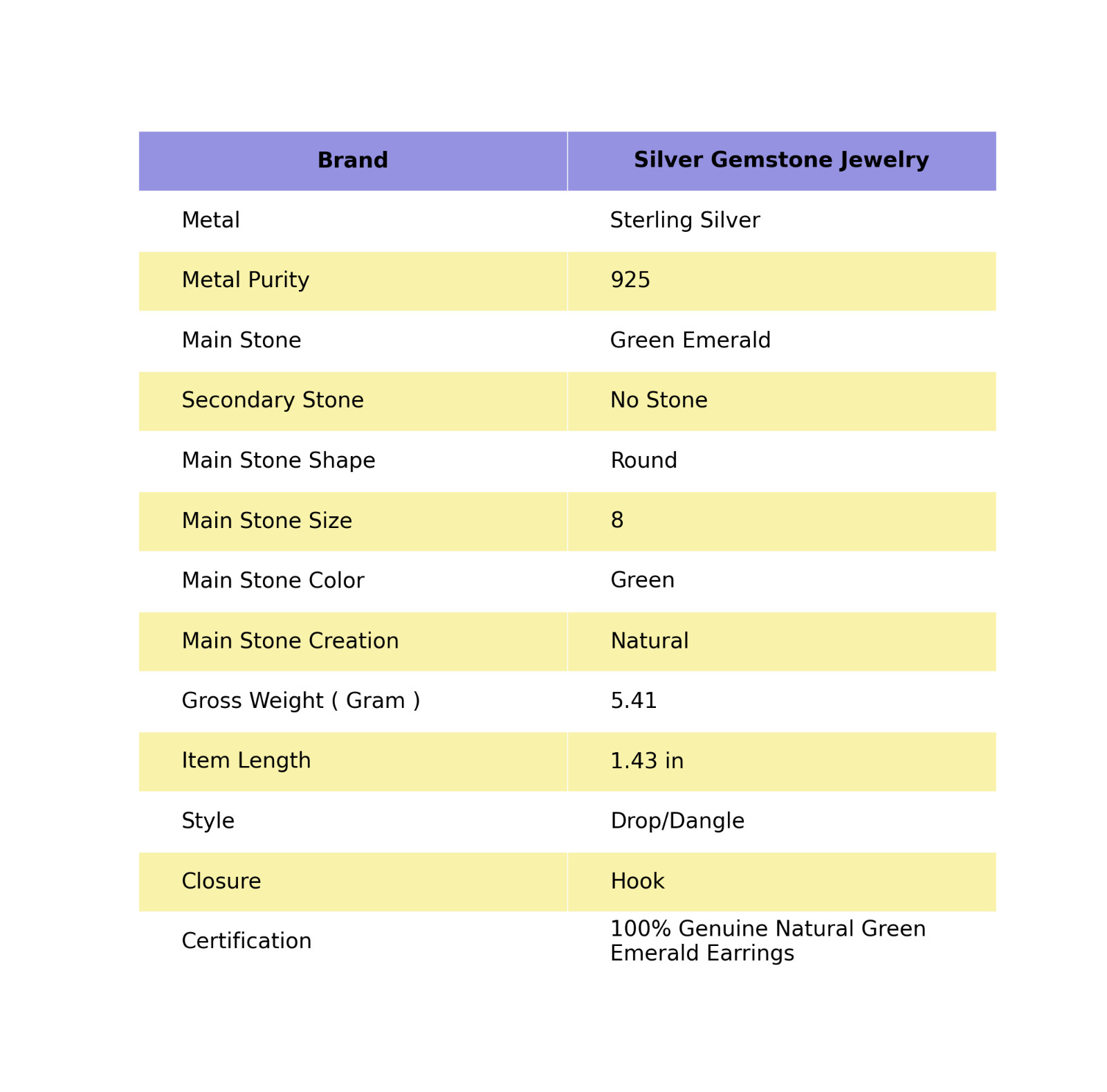 | Brand | Silver Gemstone Jewelry |
|---|---|
| Metal | Sterling Silver |
| Metal Purity | 925 |
| Main Stone | Green Emerald |
| Secondary Stone | No Stone |
| Main Stone Shape | Round |
| Main Stone Size | 8 |
| Main Stone Color | Green |
| Main Stone Creation | Natural |
| Gross Weight ( Gram ) | 5.41 |
| Item Length | 1.43 in |
| Style | Drop/Dangle |
| Closure | Hook |
| Certification | 100% Genuine Natural Green Emerald Earrings |